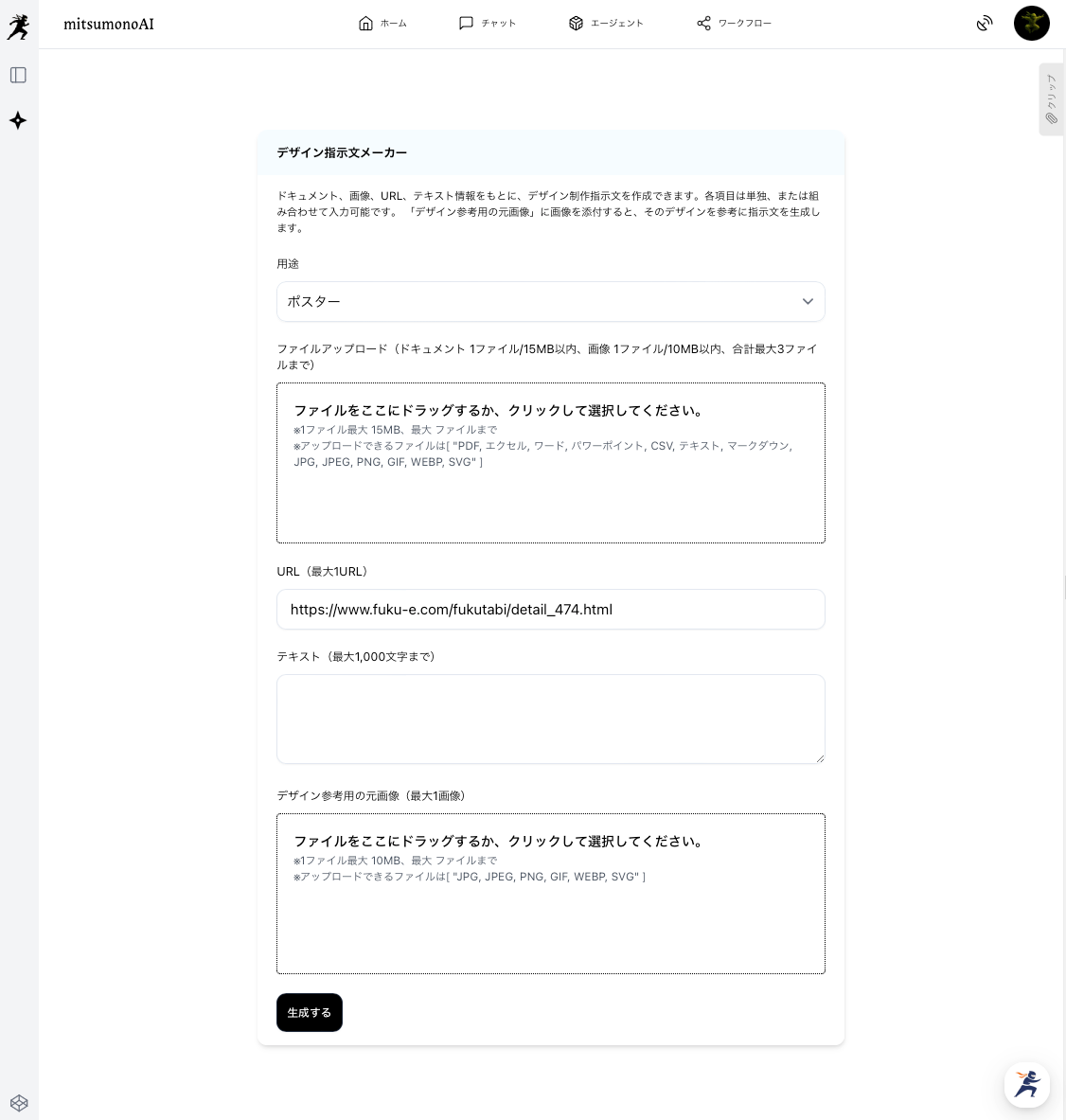 mitsumonoAI

ホーム チャット エージェント ワークフロー

クリップ

デザイン指示文メーカー

ドキュメント、画像、URL、テキスト情報をもとに、デザイン制作指示文を作成できます。各項目は単独、または組み合わせて入力可能です。「デザイン参考用の元画像」に画像を添付すると、そのデザインを参考に指示文を生成します。

用途

ポスター

ファイルアップロード（ドキュメント 1ファイル/15MB以内、画像 1ファイル/10MB以内、合計最大3ファイルまで）

ファイルをここにドラッグするか、クリックして選択してください。
※1ファイル最大 15MB、最大 ファイルまで
※アップロードできるファイルは[ "PDF, エクセル, ワード, パワーポイント, CSV, テキスト, マークダウン, JPG, JPEG, PNG, GIF, WEBP, SVG" ]

URL（最大1URL）

https://www.fuku-e.com/fukutabi/detail_474.html

テキスト（最大1,000文字まで）

デザイン参考用の元画像（最大1画像）

ファイルをここにドラッグするか、クリックして選択してください。
※1ファイル最大 10MB、最大 ファイルまで
※アップロードできるファイルは[ "JPG, JPEG, PNG, GIF, WEBP, SVG" ]

生成する